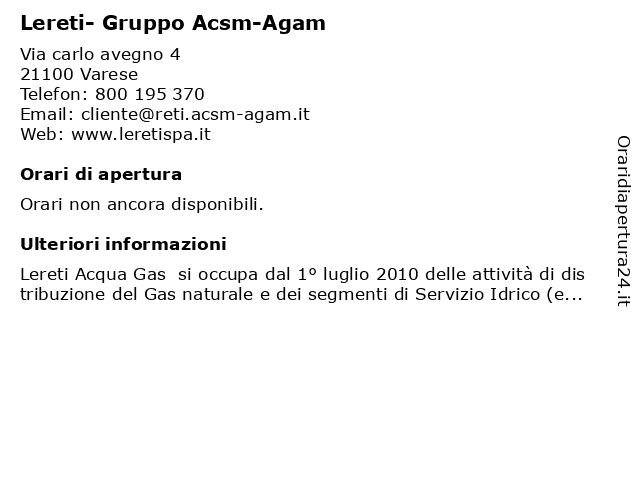 Lereti- Gruppo Acsm-Agam

Via carlo avegno 4
21100 Varese
Telefon: 800 195 370
Email: cliente@reti.acsm-agam.it
Web: www.leretispa.it

Orari di apertura

Orari non ancora disponibili.

Ulteriori informazioni

Lereti Acqua Gas si occupa dal 1º luglio 2010 delle attività di distribuzione del Gas naturale e dei segmenti di Servizio Idrico (e...

Oraridiapertura24.it